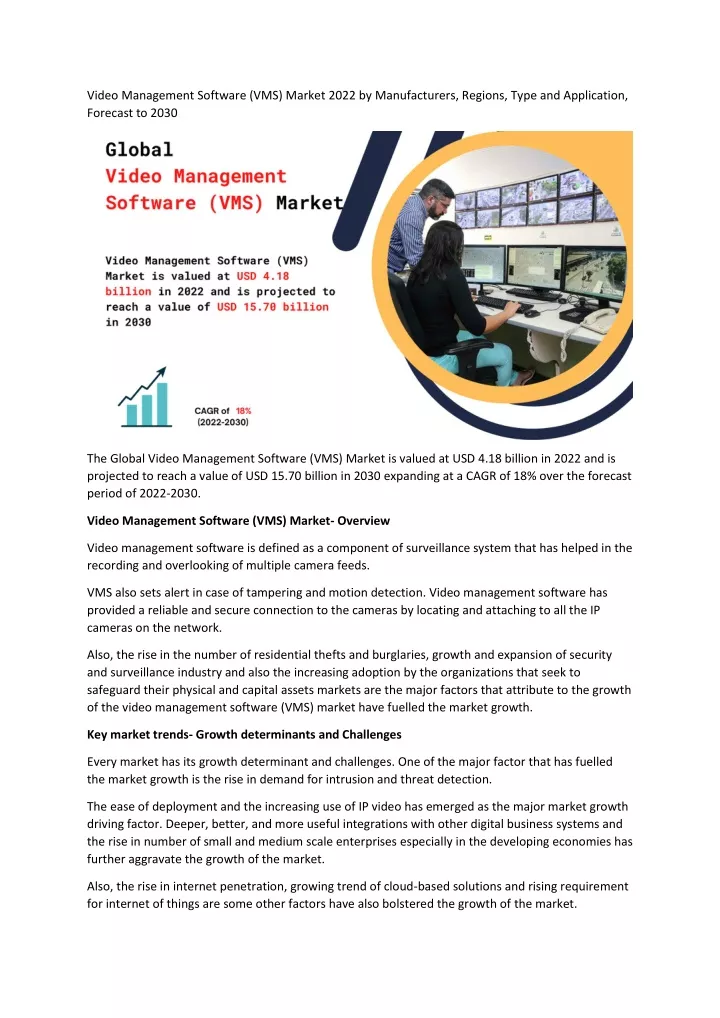 Video Management Software (VMS) Market 2022 by Manufacturers, Regions, Type and Application, Forecast to 2030

Global Video Management Software (VMS) Market

Video Management Software (VMS) Market is valued at USD 4.18 billion in 2022 and is projected to reach a value of USD 15.70 billion in 2030

CAGR of 18% (2022-2030)

The Global Video Management Software (VMS) Market is valued at USD 4.18 billion in 2022 and is projected to reach a value of USD 15.70 billion in 2030 expanding at a CAGR of 18% over the forecast period of 2022-2030.

Video Management Software (VMS) Market- Overview

Video management software is defined as a component of surveillance system that has helped in the recording and overlooking of multiple camera feeds.

VMS also sets alert in case of tampering and motion detection. Video management software has provided a reliable and secure connection to the cameras by locating and attaching to all the IP cameras on the network.

Also, the rise in the number of residential thefts and burglaries, growth and expansion of security and surveillance industry and also the increasing adoption by the organizations that seek to safeguard their physical and capital assets markets are the major factors that attribute to the growth of the video management software (VMS) market have fuelled the market growth.

Key market trends- Growth determinants and Challenges

Every market has its growth determinant and challenges. One of the major factor that has fuelled the market growth is the rise in demand for intrusion and threat detection.

The ease of deployment and the increasing use of IP video has emerged as the major market growth driving factor. Deeper, better, and more useful integrations with other digital business systems and the rise in number of small and medium scale enterprises especially in the developing economies has further aggravate the growth of the market.

Also, the rise in internet penetration, growing trend of cloud-based solutions and rising requirement for internet of things are some other factors have also bolstered the growth of the market.